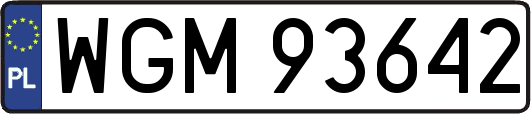 PL

WGM 93642